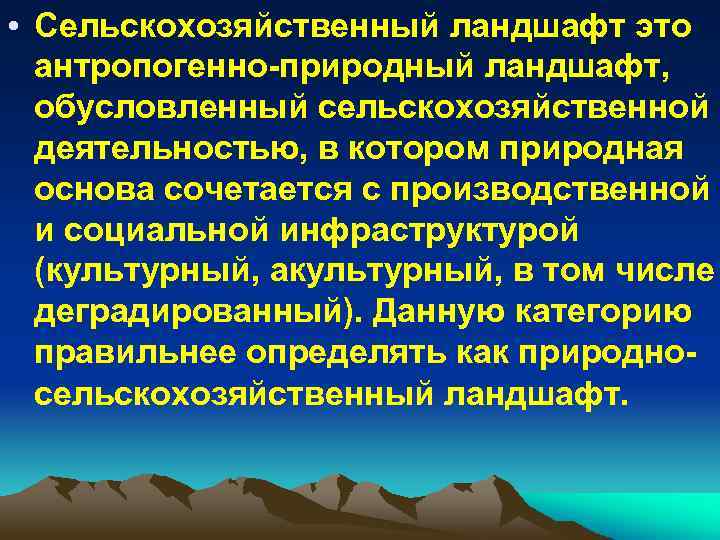 • Сельскохозяйственный ландшафт это антропогенно-природный ландшафт, обусловленный сельскохозяйственной деятельностью, в котором природная основа сочетается с производственной и социальной инфраструктурой (культурный, акультурный, в том числе деградированный). Данную категорию правильнее определять как природно-сельскохозяйственный ландшафт.